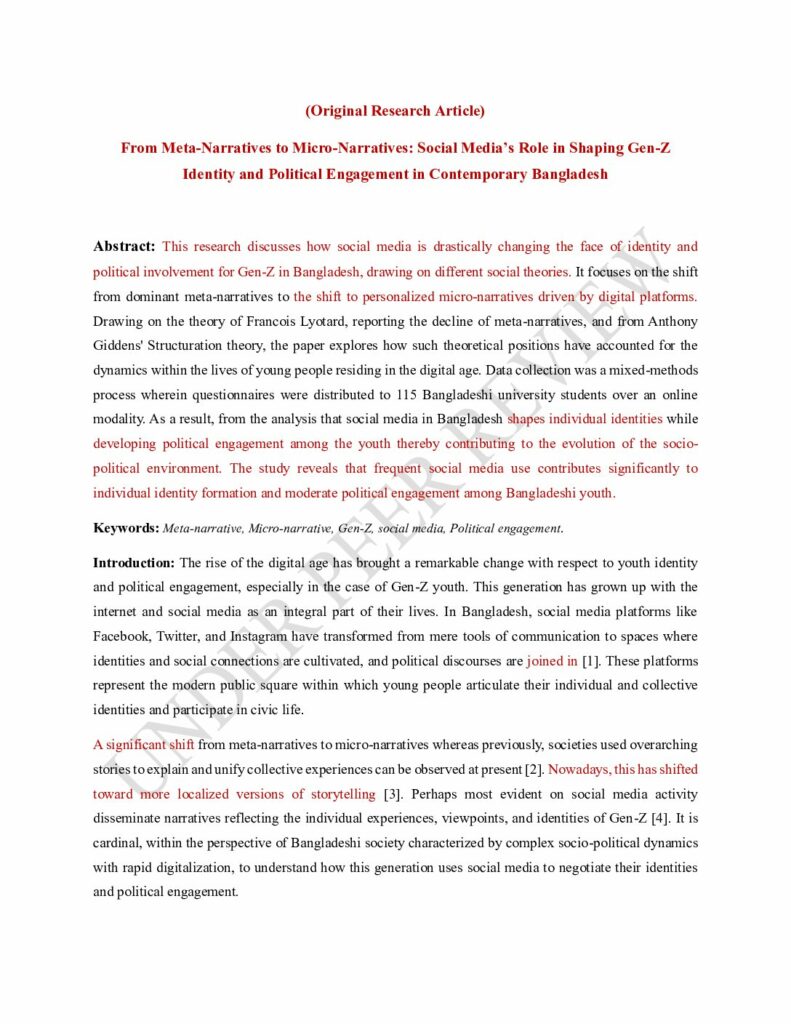 (Original Research Article)

From Meta-Narratives to Micro-Narratives: Social Media's Role in Shaping Gen-Z Identity and Political Engagement in Contemporary Bangladesh

Abstract: This research discusses how social media is drastically changing the face of identity and political involvement for Gen-Z in Bangladesh, drawing on different social theories. It focuses on the shift from dominant meta-narratives to the shift to personalized micro-narratives driven by digital platforms. Drawing on the theory of Francois Lyotard, reporting the decline of meta-narratives, and from Anthony Giddens' Structuration theory, the paper explores how such theoretical positions have accounted for the dynamics within the lives of young people residing in the digital age. Data collection was a mixed-methods process wherein questionnaires were distributed to 115 Bangladeshi university students over an online modality. As a result, from the analysis that social media in Bangladesh shapes individual identities while developing political engagement among the youth thereby contributing to the evolution of the socio-political environment. The study reveals that frequent social media use contributes significantly to individual identity formation and moderate political engagement among Bangladeshi youth.

Keywords: Meta-narrative, Micro-narrative, Gen-Z, social media, Political engagement.

Introduction: The rise of the digital age has brought a remarkable change with respect to youth identity and political engagement, especially in the case of Gen-Z youth. This generation has grown up with the internet and social media as an integral part of their lives. In Bangladesh, social media platforms like Facebook, Twitter, and Instagram have transformed from mere tools of communication to spaces where identities and social connections are cultivated, and political discourses are joined in [1]. These platforms represent the modern public square within which young people articulate their individual and collective identities and participate in civic life.

A significant shift from meta-narratives to micro-narratives whereas previously, societies used overarching stories to explain and unify collective experiences can be observed at present [2]. Nowadays, this has shifted toward more localized versions of storytelling [3]. Perhaps most evident on social media activity disseminate narratives reflecting the individual experiences, viewpoints, and identities of Gen-Z [4]. It is cardinal, within the perspective of Bangladeshi society characterized by complex socio-political dynamics with rapid digitalization, to understand how this generation uses social media to negotiate their identities and political engagement.

UNDER PEER REVIEW